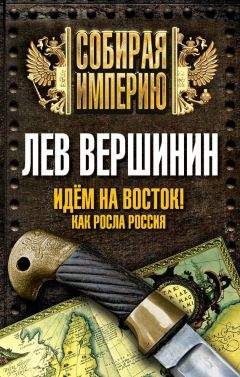 СОБИРАЯ ИМПЕРИЮ

ЛЕВ ВЕРШИНИН

ИДЁМ НА ВОСТОК!
КАК РОСЛА РОССИЯ